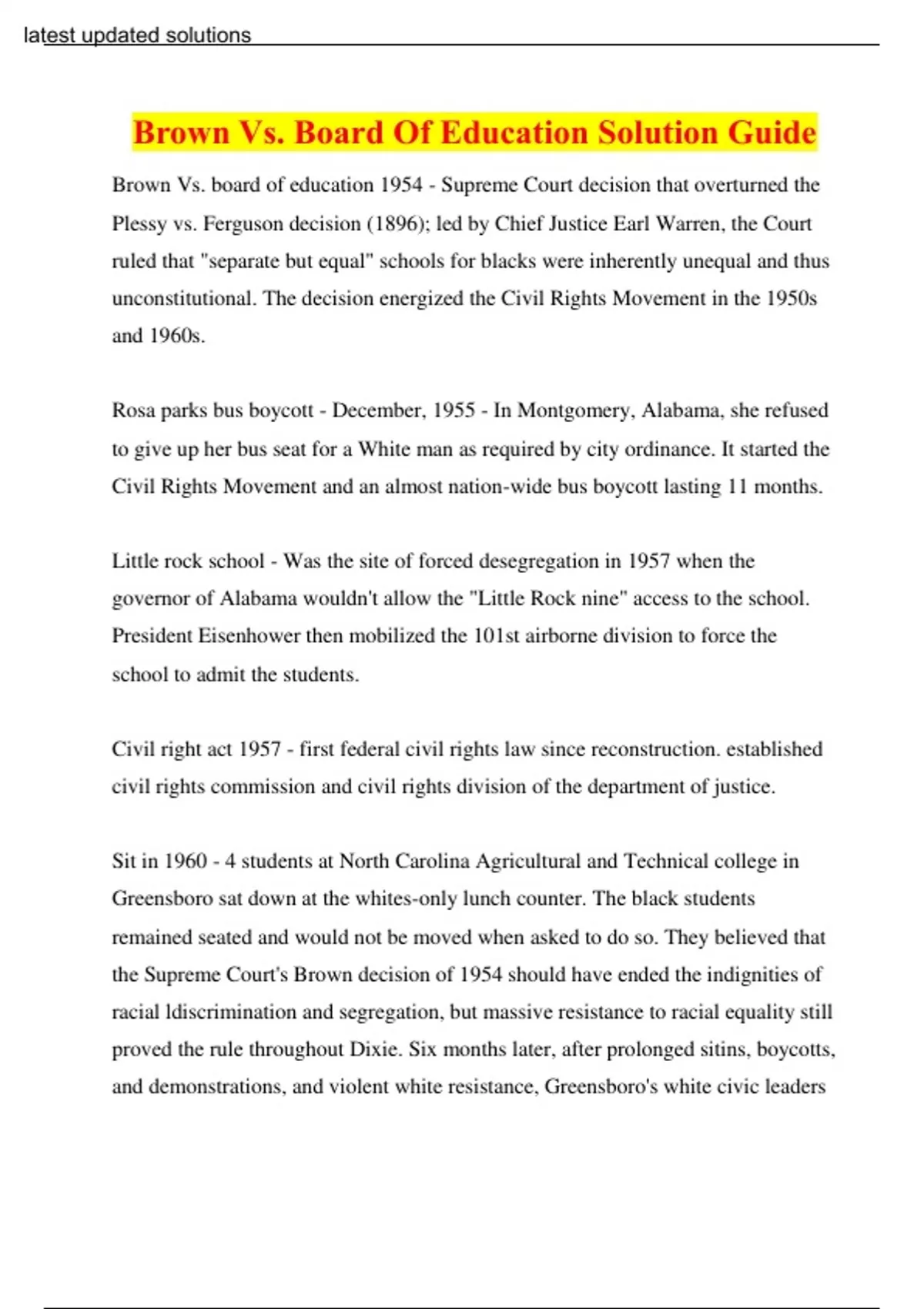 latest updated solutions

Brown Vs. Board Of Education Solution Guide

Brown Vs. board of education 1954 - Supreme Court decision that overturned the Plessy vs. Ferguson decision (1896); led by Chief Justice Earl Warren, the Court ruled that "separate but equal" schools for blacks were inherently unequal and thus unconstitutional. The decision energized the Civil Rights Movement in the 1950s and 1960s.

Rosa parks bus boycott - December, 1955 - In Montgomery, Alabama, she refused to give up her bus seat for a White man as required by city ordinance. It started the Civil Rights Movement and an almost nation-wide bus boycott lasting 11 months.

Little rock school - Was the site of forced desegregation in 1957 when the governor of Alabama wouldn't allow the "Little Rock nine" access to the school. President Eisenhower then mobilized the 101st airborne division to force the school to admit the students.

Civil right act 1957 - first federal civil rights law since reconstruction. established civil rights commission and civil rights division of the department of justice.

Sit in 1960 - 4 students at North Carolina Agricultural and Technical college in Greensboro sat down at the whites-only lunch counter. The black students remained seated and would not be moved when asked to do so. They believed that the Supreme Court's Brown decision of 1954 should have ended the indignities of racial ldiscrimination and segregation, but massive resistance to racial equality still proved the rule throughout Dixie. Six months later, after prolonged sitins, boycotts, and demonstrations, and violent white resistance, Greensboro's white civic leaders